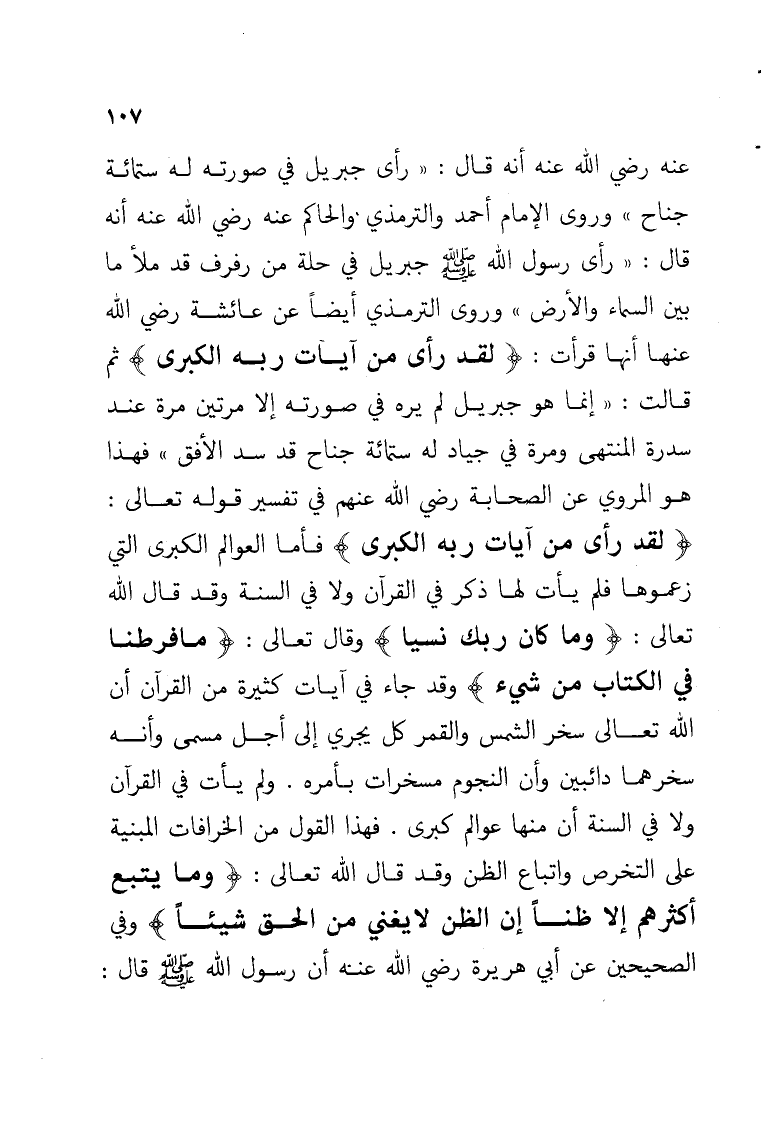 ١٠٧

عنه رضي الله عنه أنه قال : « رأى جبريل في صورته له ستمائة جناح » وروى الإمام أحمد والترمذي والحاكم عنه رضي الله عنه أنه قال : « رأى رسول الله ﷺ جبريل في حلة من رفرف قد ملأ ما بين السماء والأرض » وروى الترمذي أيضاً عن عائشة رضي الله عنها أنها قرأت : ﴿ لقد رأى من آيات ربه الكبرى ﴾ ثم قالت : « إنما هو جبريل لم يره في صورته إلا مرتين مرة عند سدرة المنتهى ومرة في جياد له ستمائة جناح قد سد الأفق » فهذا هو المروي عن الصحابة رضي الله عنهم في تفسير قوله تعالى : ﴿ لقد رأى من آيات ربه الكبرى ﴾ فأما العوالم الكبرى التي زعموها فلم يأت لها ذكر في القرآن ولا في السنة وقد قال الله تعالى : ﴿ وما كان ربك نسيا ﴾ وقال تعالى : ﴿ مافرطنا في الكتاب من شيء ﴾ وقد جاء في آيات كثيرة من القرآن أن الله تعالى سخر الشمس والقمر كل يجري إلى أجل مسمى وأنه سخرهما دائبين وأن النجوم مسخرات بأمره . ولم يأت في القرآن ولا في السنة أن منها عوالم كبرى . فهذا القول من الخرافات المبنية على التخرص واتباع الظن وقد قال الله تعالى : ﴿ وما يتبع أكثرهم إلا ظناً إن الظن لايغني من الحق شيئاً ﴾ وفي الصحيحين عن أبي هريرة رضي الله عنه أن رسول الله ﷺ قال :